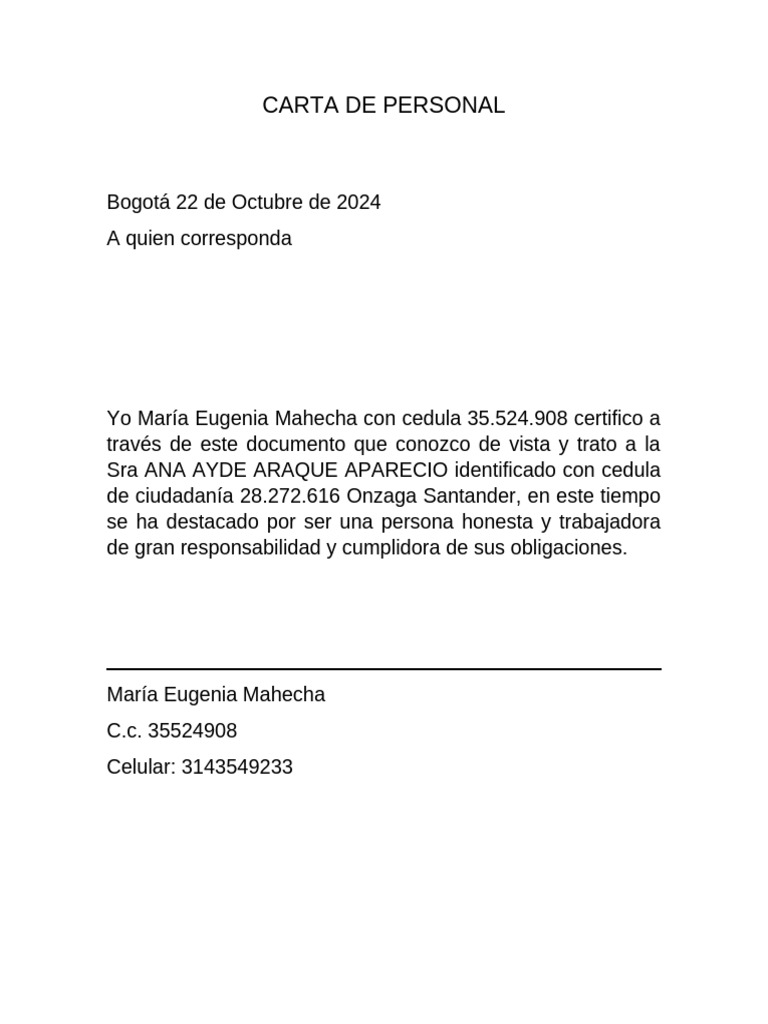 CARTA DE PERSONAL

Bogotá 22 de Octubre de 2024

A quien corresponda

Yo María Eugenia Mahecha con cedula 35.524.908 certifico a través de este documento que conozco de vista y trato a la Sra ANA AYDE ARAQUE APARECIO identificado con cedula de ciudadanía 28.272.616 Onzaga Santander, en este tiempo se ha destacado por ser una persona honesta y trabajadora de gran responsabilidad y cumplidora de sus obligaciones.

María Eugenia Mahecha

C.c. 35524908

Celular: 3143549233